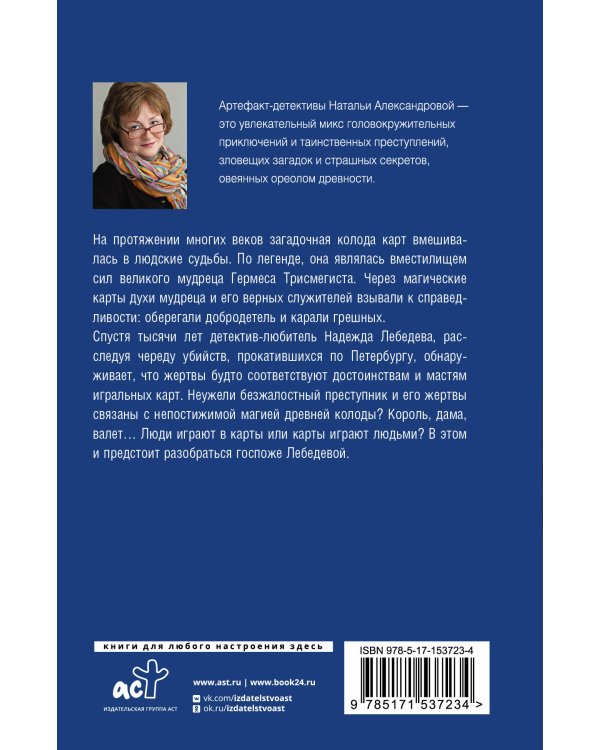 Артефакт-детективы Натальи Александровой — это увлекательный микс головокружительных приключений и таинственных преступлений, зловещих загадок и страшных секретов, овеянных ореолом древности.

На протяжении многих веков загадочная колода карт вмешивалась в людские судьбы. По легенде, она являлась вместилищем сил великого мудреца Гермеса Трисмегиста. Через магические карты духи мудреца и его верных служителей взывали к справедливости: оберегали добродетель и карали грешных.

Спустя тысячи лет детектив-любитель Надежда Лебедева, расследуя череду убийств, прокатившихся по Петербургу, обнаруживает, что жертвы будто соответствуют достоинствам и мастям игральных карт. Неужели безжалостный преступник и его жертвы связаны с непостижимой магией древней колоды? Король, дама, валет… Люди играют в карты или карты играют людьми? В этом и предстоит разобраться госпоже Лебедевой.

книги для любого настроения здесь

аст
ИЗДАТЕЛЬСКАЯ ГРУППА АСТ

www.ast.ru | www.book24.ru
vk.com/izdatelstvoast
ok.ru/izdatelstvoast

ISBN 978-5-17-153723-4

9 785171 537234 >